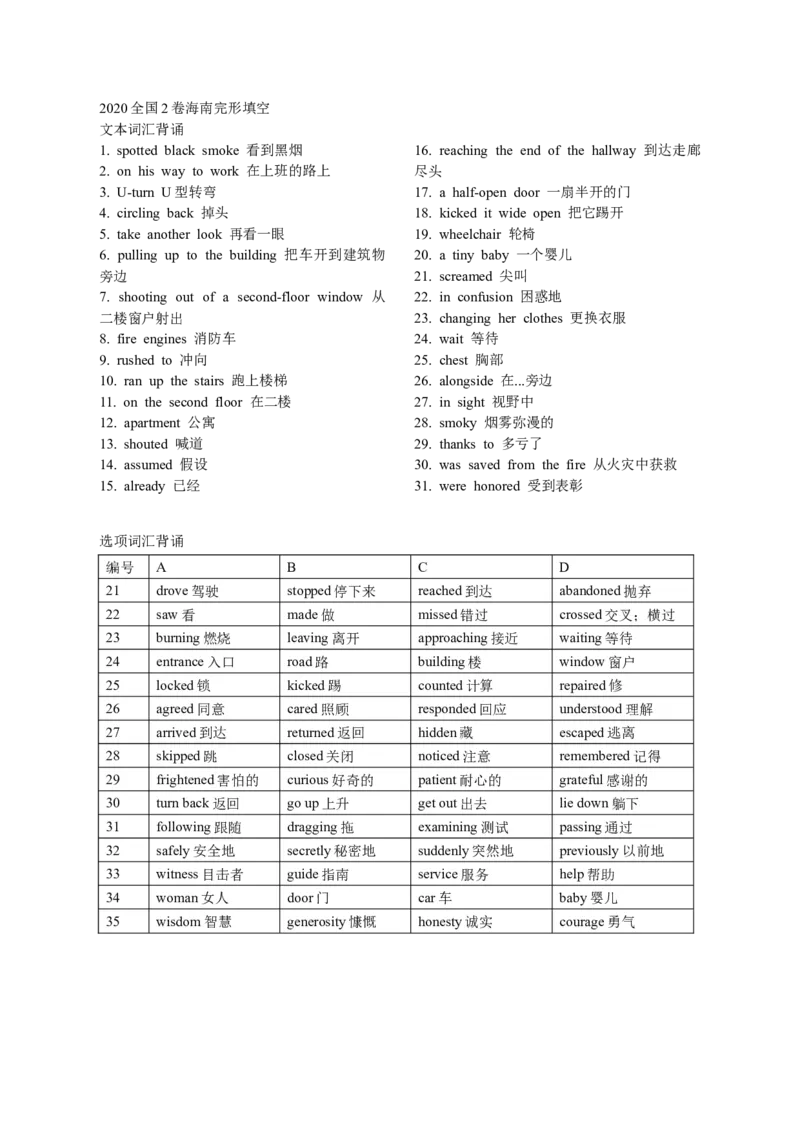 2020 全国 2 卷海南完形填空
文本词汇背诵

1. spotted black smoke 看到黑烟
2. on his way to work 在上班的路上
3. U-turn U 型转弯
4. circling back 掉头
5. take another look 再看一眼
6. pulling up to the building 把车开到建筑物旁边
7. shooting out of a second-floor window 从二楼窗户射出
8. fire engines 消防车
9. rushed to 冲向
10. ran up the stairs 跑上楼梯
11. on the second floor 在二楼
12. apartment 公寓
13. shouted 喊道
14. assumed 假设
15. already 已经

16. reaching the end of the hallway 到达走廊尽头
17. a half-open door 一扇半开的门
18. kicked it wide open 把它踢开
19. wheelchair 轮椅
20. a tiny baby 一个婴儿
21. screamed 尖叫
22. in confusion 困惑地
23. changing her clothes 更换衣服
24. wait 等待
25. chest 胸部
26. alongside 在...旁边
27. in sight 视野中
28. smoky 烟雾弥漫的
29. thanks to 多亏了
30. was saved from the fire 从火灾中获救
31. were honored 受到表彰

选项词汇背诵

| 编号 | A | B | C | D |
|---|---|---|---|---|
| 21 | drove 驾驶 | stopped 停下来 | reached 到达 | abandoned 抛弃 |
| 22 | saw 看 | made 做 | missed 错过 | crossed 交叉；横过 |
| 23 | burning 燃烧 | leaving 离开 | approaching 接近 | waiting 等待 |
| 24 | entrance 入口 | road 路 | building 楼 | window 窗户 |
| 25 | locked 锁 | kicked 踢 | counted 计算 | repaired 修 |
| 26 | agreed 同意 | cared 照顾 | responded 回应 | understood 理解 |
| 27 | arrived 到达 | returned 返回 | hidden 藏 | escaped 逃离 |
| 28 | skipped 跳 | closed 关闭 | noticed 注意 | remembered 记得 |
| 29 | frightened 害怕的 | curious 好奇的 | patient 耐心的 | grateful 感谢的 |
| 30 | turn back 返回 | go up 上升 | get out 出去 | lie down 躺下 |
| 31 | following 跟随 | dragging 拖 | examining 测试 | passing 通过 |
| 32 | safely 安全地 | secretly 秘密地 | suddenly 突然地 | previously 以前地 |
| 33 | witness 目击者 | guide 指南 | service 服务 | help 帮助 |
| 34 | woman 女人 | door 门 | car 车 | baby 婴儿 |
| 35 | wisdom 智慧 | generosity 慷慨 | honesty 诚实 | courage 勇气 |